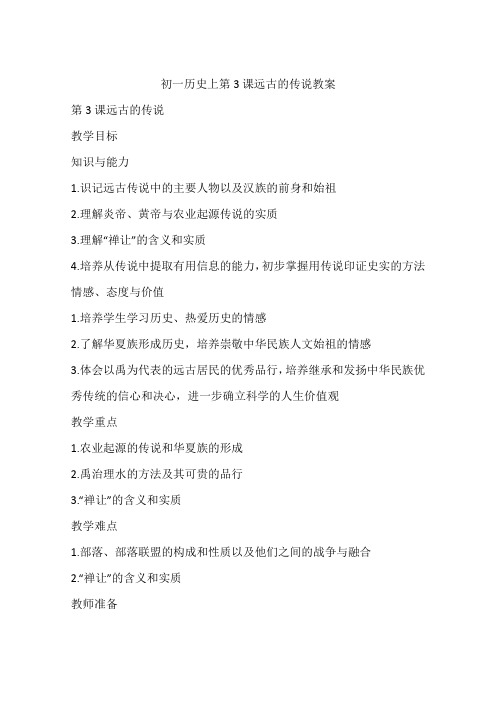 初一历史上第3课远古的传说教案

第3课远古的传说

教学目标

知识与能力

1.识记远古传说中的主要人物以及汉族的前身和始祖

2.理解炎帝、黄帝与农业起源传说的实质

3.理解“禅让”的含义和实质

4.培养从传说中提取有用信息的能力，初步掌握用传说印证史实的方法

情感、态度与价值

1.培养学生学习历史、热爱历史的情感

2.了解华夏族形成历史，培养崇敬中华民族人文始祖的情感

3.体会以禹为代表的远古居民的优秀品行，培养继承和发扬中华民族优秀传统的信心和决心，进一步确立科学的人生价值观

教学重点

1.农业起源的传说和华夏族的形成

2.禹治理水的方法及其可贵的品行

3.“禅让”的含义和实质

教学难点

1.部落、部落联盟的构成和性质以及他们之间的战争与融合

2.“禅让”的含义和实质

教师准备